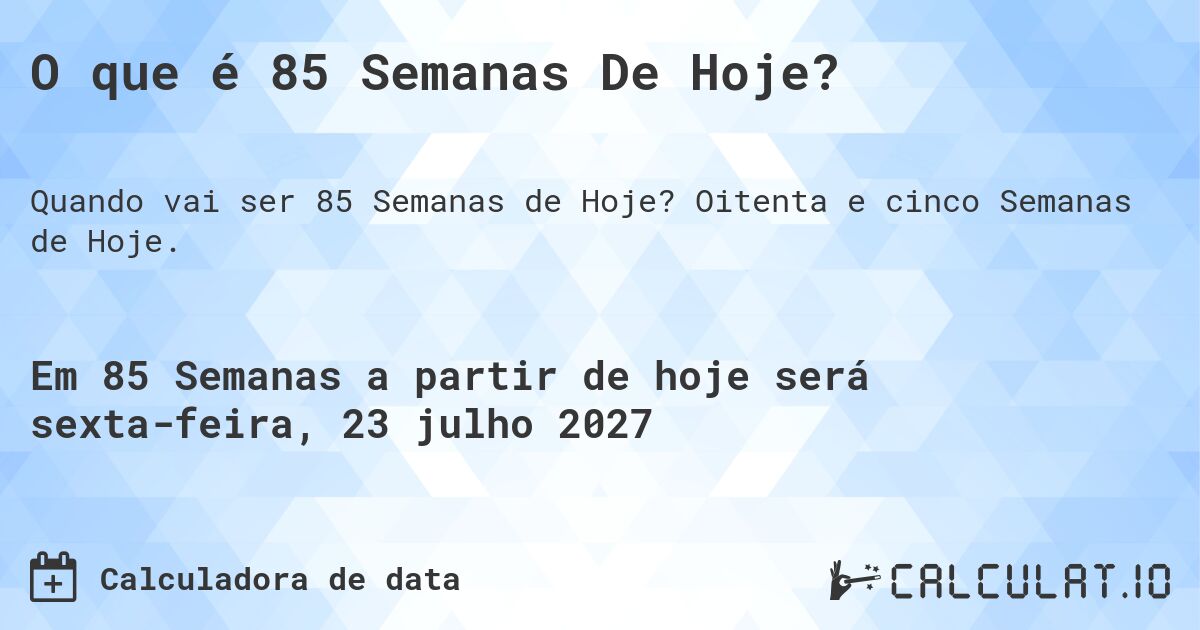 O que é 85 Semanas De Hoje?

Quando vai ser 85 Semanas de Hoje? Oitenta e cinco Semanas de Hoje.

Em 85 Semanas a partir de hoje será sexta-feira, 23 julho 2027

Calculadora de data

CALCULAT.IO